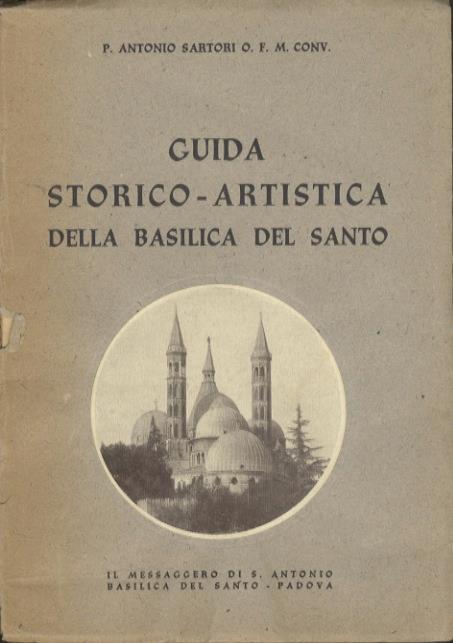 P. ANTONIO SARTORI O. F. M. CONV.

GUIDA
STORICO-ARTISTICA
DELLA BASILICA DEL SANTO

IL MESSAGGERO DI S. ANTONIO
BASILICA DEL SANTO - PADOVA